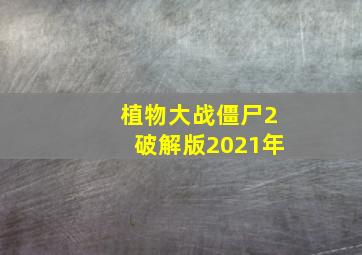 植物大战僵尸2破解版2021年